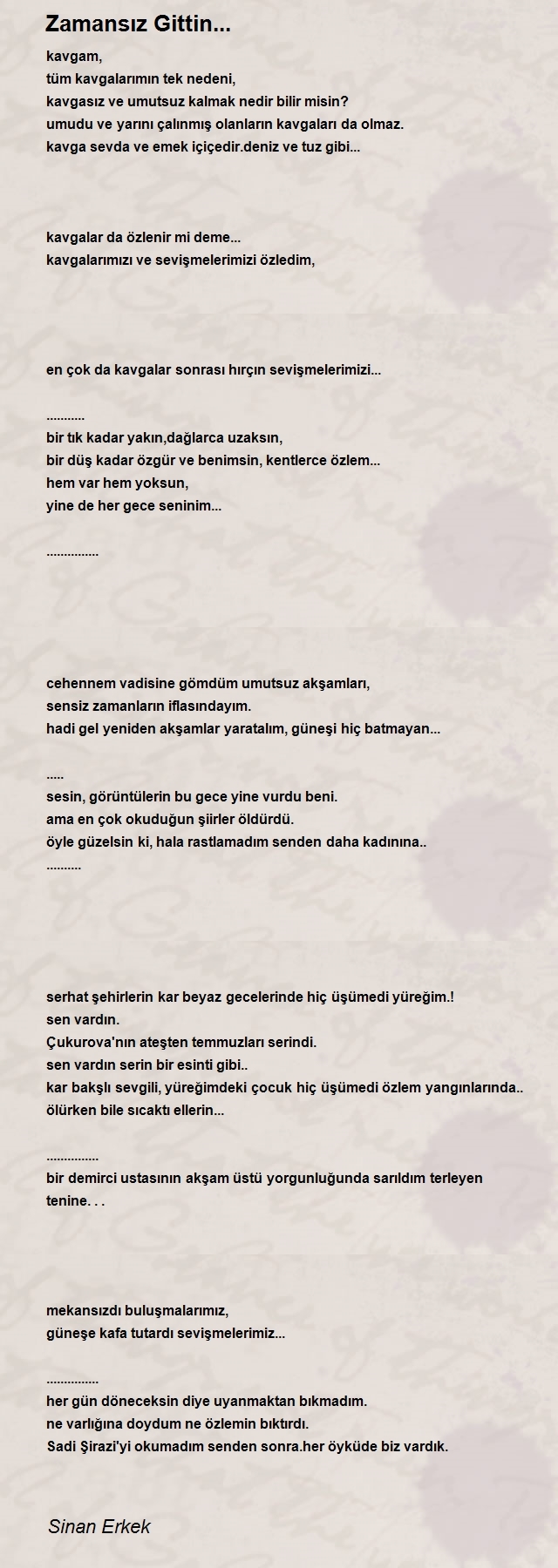 Zamansız Gittin...

kavgam,
tüm kavgalarımın tek nedeni,
kavgasız ve umutsuz kalmak nedir bilir misin?
umudu ve yarını çalınmış olanların kavgaları da olmaz.
kavga sevda ve emek içiçedir.deniz ve tuz gibi...

kavgalar da özlenir mi deme...
kavgalarımızı ve sevişmelerimizi özledim,

en çok da kavgalar sonrası hırçın sevişmelerimizi...

...........
bir tık kadar yakın,dağlarca uzaksın,
bir düş kadar özgür ve benimsin, kentlerce özlem...
hem var hem yoksun,
yine de her gece seninim...

...............

cehennem vadisine gömdüm umutsuz akşamları,
sensiz zamanların iflasındayım.
hadi gel yeniden akşamlar yaratalım, güneşi hiç batmayan...

.....
sesin, görüntülerin bu gece yine vurdu beni.
ama en çok okuduğun şiirler öldürdü.
öyle güzelsin ki, hala rastlamadım senden daha kadınına..
..........

serhat şehirlerin kar beyaz gecelerinde hiç üşümedi yüreğim.!
sen vardın.
Çukurova'nın ateşten temmuzları serindi.
sen vardın serin bir esinti gibi..
kar bakşlı sevgili, yüreğimdeki çocuk hiç üşümedi özlem yangınlarında..
ölürken bile sıcaktı ellerin...

...............
bir demirci ustasının akşam üstü yorgunluğunda sarıldım terleyen tenine. . .

mekansızdı buluşmalarımız,
güneşe kafa tutardı sevişmelerimiz...

...............
her gün döneceksin diye uyanmaktan bıkmadım.
ne varlığına doydum ne özlemin bıktırdı.
Sadi Şirazi'yi okumadım senden sonra.her öyküde biz vardık.

Sinan Erkek